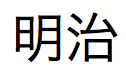 明治